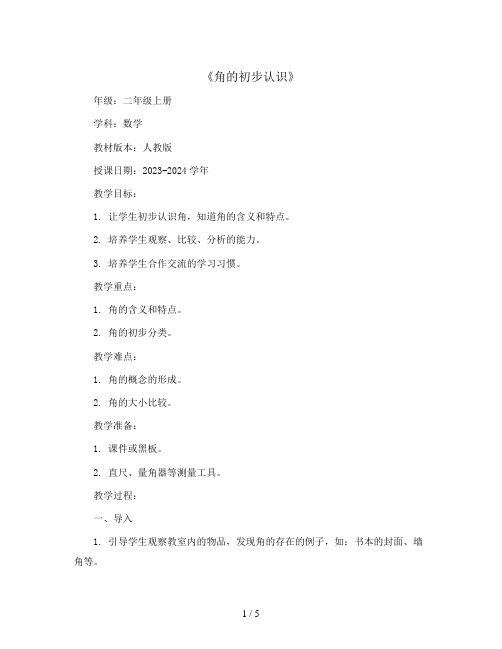 《角的初步认识》

年级：二年级上册

学科：数学

教材版本：人教版

授课日期：2023-2024 学年

教学目标：

1. 让学生初步认识角，知道角的含义和特点。

2. 培养学生观察、比较、分析的能力。

3. 培养学生合作交流的学习习惯。

教学重点：

1. 角的含义和特点。

2. 角的初步分类。

教学难点：

1. 角的概念的形成。

2. 角的大小比较。

教学准备：

1. 课件或黑板。

2. 直尺、量角器等测量工具。

教学过程：

一、导入

1. 引导学生观察教室内的物品，发现角的存在的例子，如：书本的封面、墙角等。

1 / 5